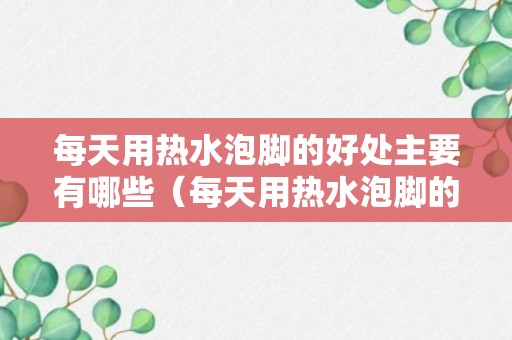 每天用热水泡脚的好处主要有哪些（每天用热水泡脚的